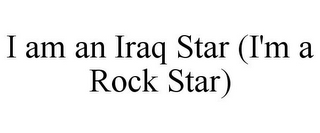 I am an Iraq Star (I'm a Rock Star)